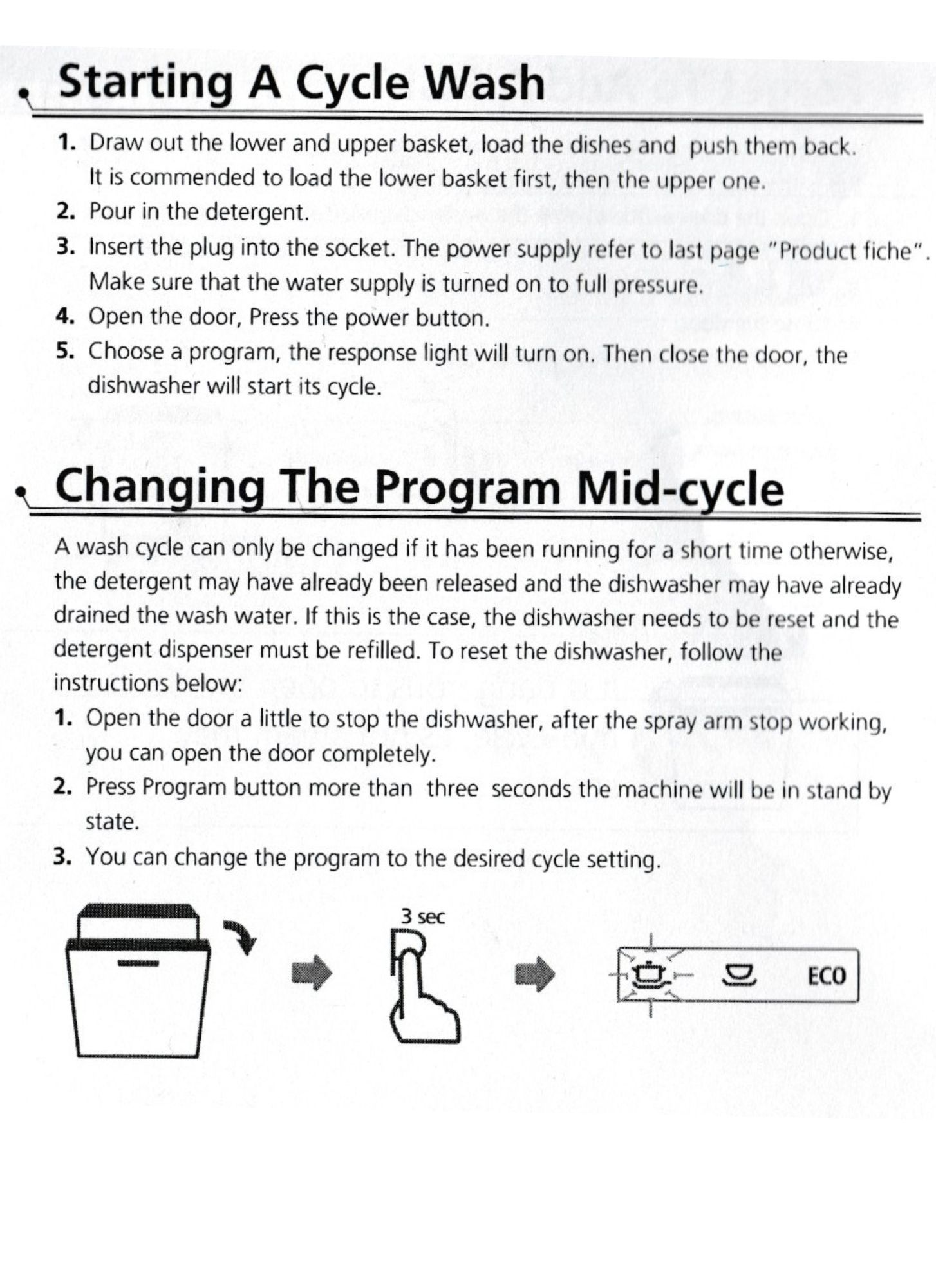 Starting A Cycle Wash

1. Draw out the lower and upper basket, load the dishes and push them back. It is commended to load the lower basket first, then the upper one.
2. Pour in the detergent.
3. Insert the plug into the socket. The power supply refer to last page "Product fiche". Make sure that the water supply is turned on to full pressure.
4. Open the door, Press the power button.
5. Choose a program, the response light will turn on. Then close the door, the dishwasher will start its cycle.

Changing The Program Mid-cycle

A wash cycle can only be changed if it has been running for a short time otherwise, the detergent may have already been released and the dishwasher may have already drained the wash water. If this is the case, the dishwasher needs to be reset and the detergent dispenser must be refilled. To reset the dishwasher, follow the instructions below:
1. Open the door a little to stop the dishwasher, after the spray arm stop working, you can open the door completely.
2. Press Program button more than three seconds the machine will be in stand by state.
3. You can change the program to the desired cycle setting.

3 sec

ECO